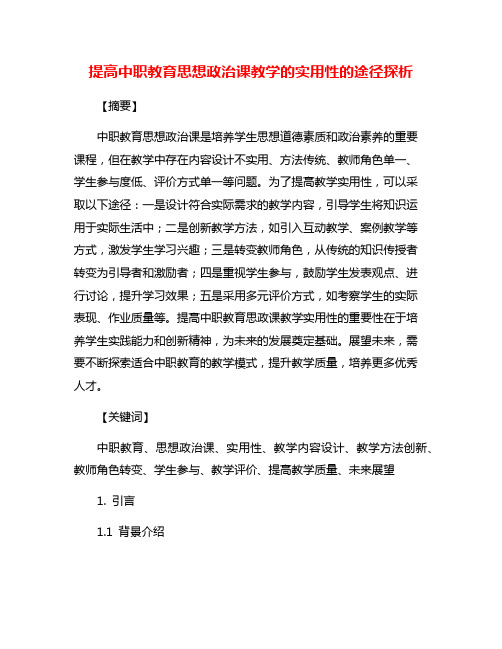 提高中职教育思想政治课教学的实用性的途径探析

【摘要】

中职教育思想政治课是培养学生思想道德素质和政治素养的重要课程，但在教学中存在内容设计不实用、方法传统、教师角色单一、学生参与度低、评价方式单一等问题。为了提高教学实用性，可以采取以下途径：一是设计符合实际需求的教学内容，引导学生将知识运用于实际生活中；二是创新教学方法，如引入互动教学、案例教学等方式，激发学生学习兴趣；三是转变教师角色，从传统的知识传授者转变为引导者和激励者；四是重视学生参与，鼓励学生发表观点、进行讨论，提升学习效果；五是采用多元评价方式，如考察学生的实际表现、作业质量等。提高中职教育思政课教学实用性的重要性在于培养学生实践能力和创新精神，为未来的发展奠定基础。展望未来，需要不断探索适合中职教育的教学模式，提升教学质量，培养更多优秀人才。

【关键词】

中职教育、思想政治课、实用性、教学内容设计、教学方法创新、教师角色转变、学生参与、教学评价、提高教学质量、未来展望

1. 引言

1.1 背景介绍